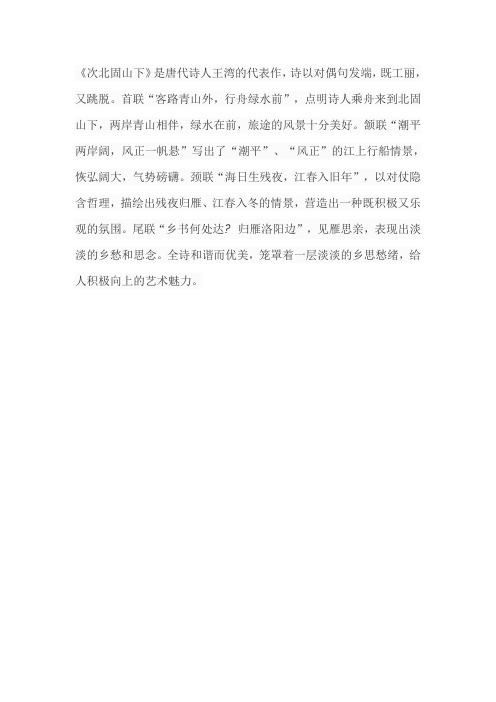 《次北固山下》是唐代诗人王湾的代表作，诗以对偶句发端，既工丽，又跳脱。首联“客路青山外，行舟绿水前”，点明诗人乘舟来到北固山下，两岸青山相伴，绿水在前，旅途的风景十分美好。颔联“潮平两岸阔，风正一帆悬”写出了“潮平”、“风正”的江上行船情景，恢弘阔大，气势磅礴。颈联“海日生残夜，江春入旧年”，以对仗隐含哲理，描绘出残夜归雁、江春入冬的情景，营造出一种既积极又乐观的氛围。尾联“乡书何处达？归雁洛阳边”，见雁思亲，表现出淡淡的乡愁和思念。全诗和谐而优美，笼罩着一层淡淡的乡思愁绪，给人积极向上的艺术魅力。